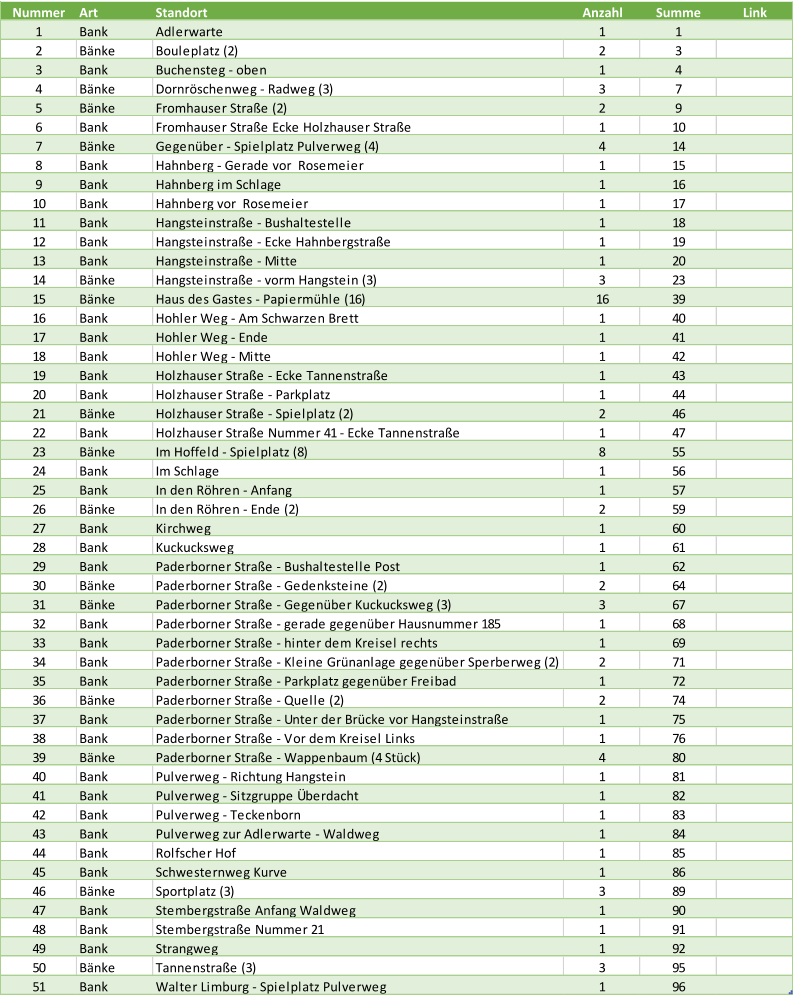 | Nummer | Art | Standort | Anzahl | Summe | Link |
|---|---|---|---|---|---|
| 1 | Bank | Adlerwarte | 1 | 1 | |
| 2 | Bänke | Bouleplatz (2) | 2 | 3 | |
| 3 | Bank | Buchensteg - oben | 1 | 4 | |
| 4 | Bänke | Dornröschenweg - Radweg (3) | 3 | 7 | |
| 5 | Bänke | Fromhauser Straße (2) | 2 | 9 | |
| 6 | Bank | Fromhauser Straße Ecke Holzhauser Straße | 1 | 10 | |
| 7 | Bänke | Gegenüber - Spielplatz Pulverweg (4) | 4 | 14 | |
| 8 | Bank | Hahnberg - Gerade vor Rosemeier | 1 | 15 | |
| 9 | Bank | Hahnberg im Schlage | 1 | 16 | |
| 10 | Bank | Hahnberg vor Rosemeier | 1 | 17 | |
| 11 | Bank | Hangsteinstraße - Bushaltestelle | 1 | 18 | |
| 12 | Bank | Hangsteinstraße - Ecke Hahnbergstraße | 1 | 19 | |
| 13 | Bank | Hangsteinstraße - Mitte | 1 | 20 | |
| 14 | Bänke | Hangsteinstraße - vorm Hangstein (3) | 3 | 23 | |
| 15 | Bänke | Haus des Gastes - Papiermühle (16) | 16 | 39 | |
| 16 | Bank | Hohler Weg - Am Schwarzen Brett | 1 | 40 | |
| 17 | Bank | Hohler Weg - Ende | 1 | 41 | |
| 18 | Bank | Hohler Weg - Mitte | 1 | 42 | |
| 19 | Bank | Holzhauser Straße - Ecke Tannenstraße | 1 | 43 | |
| 20 | Bank | Holzhauser Straße - Parkplatz | 1 | 44 | |
| 21 | Bänke | Holzhauser Straße - Spielplatz (2) | 2 | 46 | |
| 22 | Bank | Holzhauser Straße Nummer 41 - Ecke Tannenstraße | 1 | 47 | |
| 23 | Bänke | Im Hoffeld - Spielplatz (8) | 8 | 55 | |
| 24 | Bank | Im Schlage | 1 | 56 | |
| 25 | Bank | In den Röhren - Anfang | 1 | 57 | |
| 26 | Bänke | In den Röhren - Ende (2) | 2 | 59 | |
| 27 | Bank | Kirchweg | 1 | 60 | |
| 28 | Bank | Kuckucksweg | 1 | 61 | |
| 29 | Bank | Paderborner Straße - Bushaltestelle Post | 1 | 62 | |
| 30 | Bänke | Paderborner Straße - Gedenksteine (2) | 2 | 64 | |
| 31 | Bänke | Paderborner Straße - Gegenüber Kuckucksweg (3) | 3 | 67 | |
| 32 | Bank | Paderborner Straße - gerade gegenüber Hausnummer 185 | 1 | 68 | |
| 33 | Bank | Paderborner Straße - hinter dem Kreisel rechts | 1 | 69 | |
| 34 | Bänke | Paderborner Straße - Kleine Grünanlage gegenüber Sperberweg (2) | 2 | 71 | |
| 35 | Bank | Paderborner Straße - Parkplatz gegenüber Freibad | 1 | 72 | |
| 36 | Bänke | Paderborner Straße - Quelle (2) | 2 | 74 | |
| 37 | Bank | Paderborner Straße - Unter der Brücke vor Hangsteinstraße | 1 | 75 | |
| 38 | Bank | Paderborner Straße - Vor dem Kreisel Links | 1 | 76 | |
| 39 | Bänke | Paderborner Straße - Wappenbaum (4 Stück) | 4 | 80 | |
| 40 | Bank | Pulverweg - Richtung Hangstein | 1 | 81 | |
| 41 | Bank | Pulverweg - Sitzgruppe Überdacht | 1 | 82 | |
| 42 | Bank | Pulverweg - Teckenborn | 1 | 83 | |
| 43 | Bank | Pulverweg zur Adlerwarte - Waldweg | 1 | 84 | |
| 44 | Bank | Rolfscher Hof | 1 | 85 | |
| 45 | Bank | Schwesternweg Kurve | 1 | 86 | |
| 46 | Bänke | Sportplatz (3) | 3 | 89 | |
| 47 | Bank | Stembergstraße Anfang Waldweg | 1 | 90 | |
| 48 | Bank | Stembergstraße Nummer 21 | 1 | 91 | |
| 49 | Bank | Strangweg | 1 | 92 | |
| 50 | Bänke | Tannenstraße (3) | 3 | 95 | |
| 51 | Bank | Walter Limburg - Spielplatz Pulverweg | 1 | 96 | |